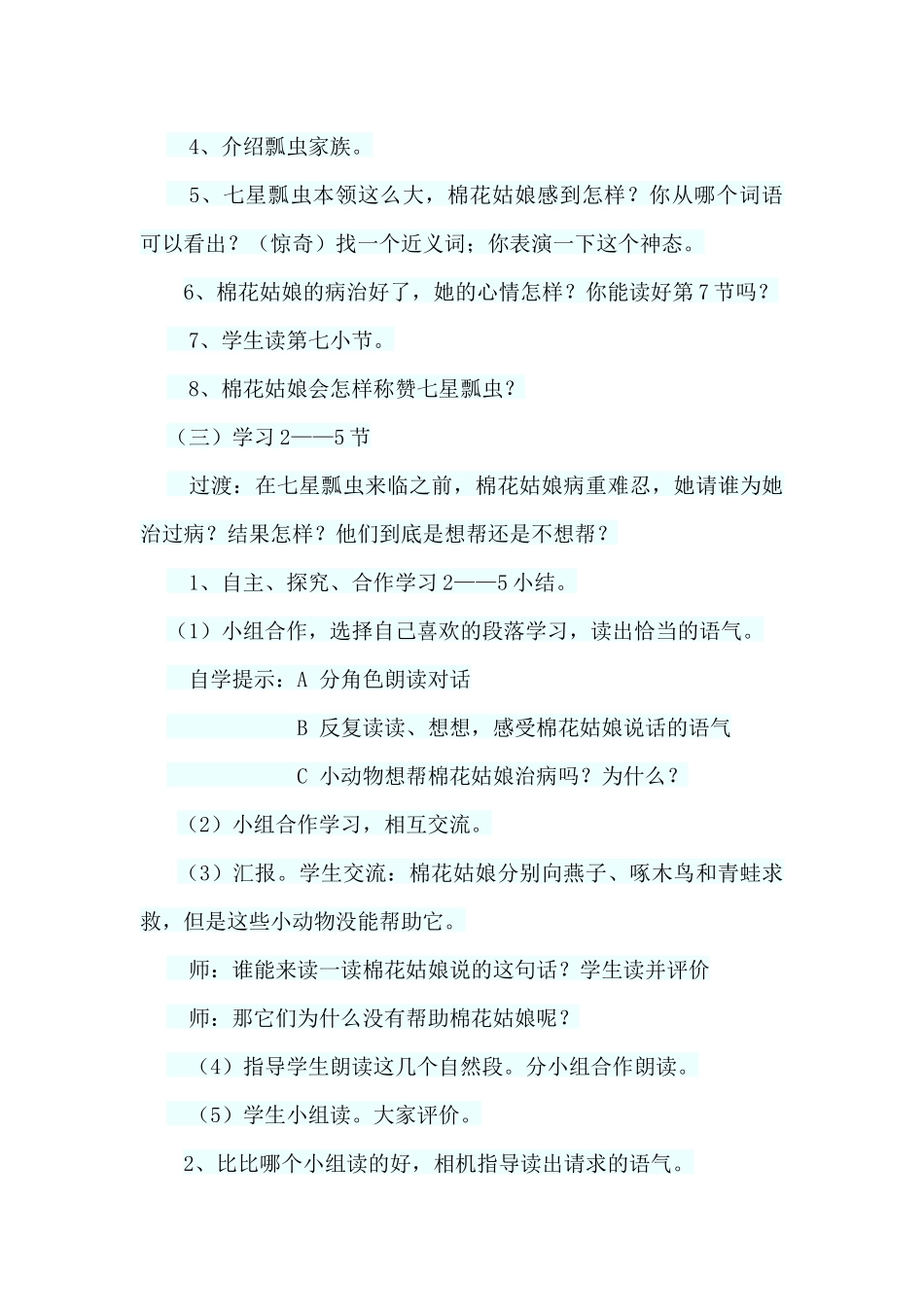 4、介绍瓢虫家族。

5、七星瓢虫本领这么大，棉花姑娘感到怎样？你从哪个词语可以看出？（惊奇）找一个近义词；你表演一下这个神态。

6、棉花姑娘的病治好了，她的心情怎样？你能读好第7节吗？

7、学生读第七小节。

8、棉花姑娘会怎样称赞七星瓢虫？

（三）学习2——5节

过渡：在七星瓢虫来临之前，棉花姑娘病重难忍，她请谁为她治过病？结果怎样？他们到底是想帮还是不想帮？

1、自主、探究、合作学习2——5小结。

（1）小组合作，选择自己喜欢的段落学习，读出恰当的语气。

自学提示：A 分角色朗读对话

B 反复读读、想想，感受棉花姑娘说话的语气

C 小动物想帮棉花姑娘治病吗？为什么？

（2）小组合作学习，相互交流。

（3）汇报。学生交流：棉花姑娘分别向燕子、啄木鸟和青蛙求救，但是这些小动物没能帮助它。

师：谁能来读一读棉花姑娘说的这句话？学生读并评价

师：那它们为什么没有帮助棉花姑娘呢？

（4）指导学生朗读这几个自然段。分小组合作朗读。

（5）学生小组读。大家评价。

2、比比哪个小组读的好，相机指导读出请求的语气。